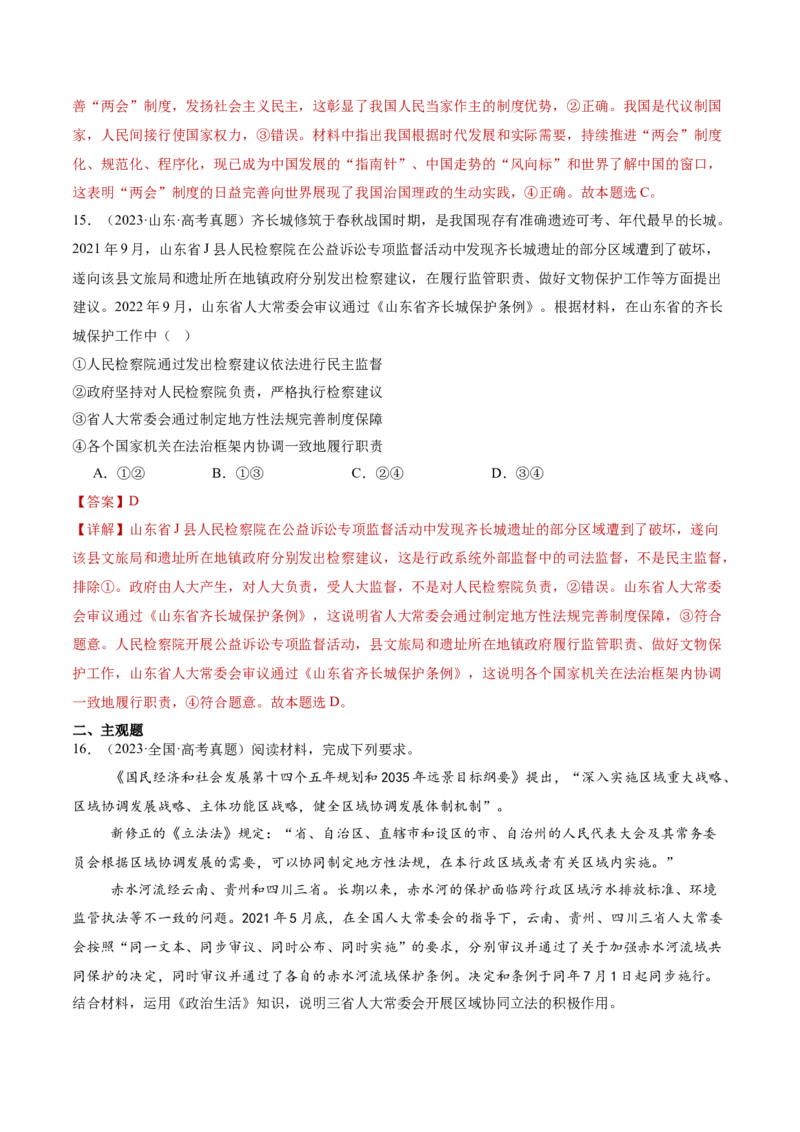 善“两会”制度，发扬社会主义民主，这彰显了我国人民当家作主的制度优势，②正确。我国是代议制国家，人民间接行使国家权力，③错误。材料中指出我国根据时代发展和实际需要，持续推进“两会”制度化、规范化、程序化，现已成为中国发展的“指南针”、中国走势的“风向标”和世界了解中国的窗口，这表明“两会”制度的日益完善向世界展现了我国治国理政的生动实践，④正确。故本题选C。

15．（2023·山东·高考真题）齐长城修筑于春秋战国时期，是我国现存有准确遗迹可考、年代最早的长城。2021年9月，山东省J县人民检察院在公益诉讼专项监督活动中发现齐长城遗址的部分区域遭到了破坏，遂向该县文旅局和遗址所在地镇政府分别发出检察建议，在履行监管职责、做好文物保护工作等方面提出建议。2022年9月，山东省人大常委会审议通过《山东省齐长城保护条例》。根据材料，在山东省的齐长城保护工作中（ ）

①人民检察院通过发出检察建议依法进行民主监督

②政府坚持对人民检察院负责，严格执行检察建议

③省人大常委会通过制定地方性法规完善制度保障

④各个国家机关在法治框架内协调一致地履行职责

A．①② B．①③ C．②④ D．③④

【答案】D

【详解】山东省J县人民检察院在公益诉讼专项监督活动中发现齐长城遗址的部分区域遭到了破坏，遂向该县文旅局和遗址所在地镇政府分别发出检察建议，这是行政系统外部监督中的司法监督，不是民主监督，排除①。政府由人大产生，对人大负责，受人大监督，不是对人民检察院负责，②错误。山东省人大常委会审议通过《山东省齐长城保护条例》，这说明省人大常委会通过制定地方性法规完善制度保障，③符合题意。人民检察院开展公益诉讼专项监督活动，县文旅局和遗址所在地镇政府履行监管职责、做好文物保护工作，山东省人大常委会审议通过《山东省齐长城保护条例》，这说明各个国家机关在法治框架内协调一致地履行职责，④符合题意。故本题选D。

二、主观题

16．（2023·全国·高考真题）阅读材料，完成下列要求。

《国民经济和社会发展第十四个五年规划和2035年远景目标纲要》提出，“深入实施区域重大战略、区域协调发展战略、主体功能区战略，健全区域协调发展体制机制”。

新修正的《立法法》规定：“省、自治区、直辖市和设区的市、自治州的人民代表大会及其常务委员会根据区域协调发展的需要，可以协同制定地方性法规，在本行政区域或者有关区域内实施。”

赤水河流经云南、贵州和四川三省。长期以来，赤水河的保护面临跨行政区域污水排放标准、环境监管执法等不一致的问题。2021年5月底，在全国人大常委会的指导下，云南、贵州、四川三省人大常委会按照“同一文本、同步审议、同时公布、同时实施”的要求，分别审议并通过了关于加强赤水河流域共同保护的决定，同时审议并通过了各自的赤水河流域保护条例。决定和条例于同年7月1日起同步施行。

结合材料，运用《政治生活》知识，说明三省人大常委会开展区域协同立法的积极作用。